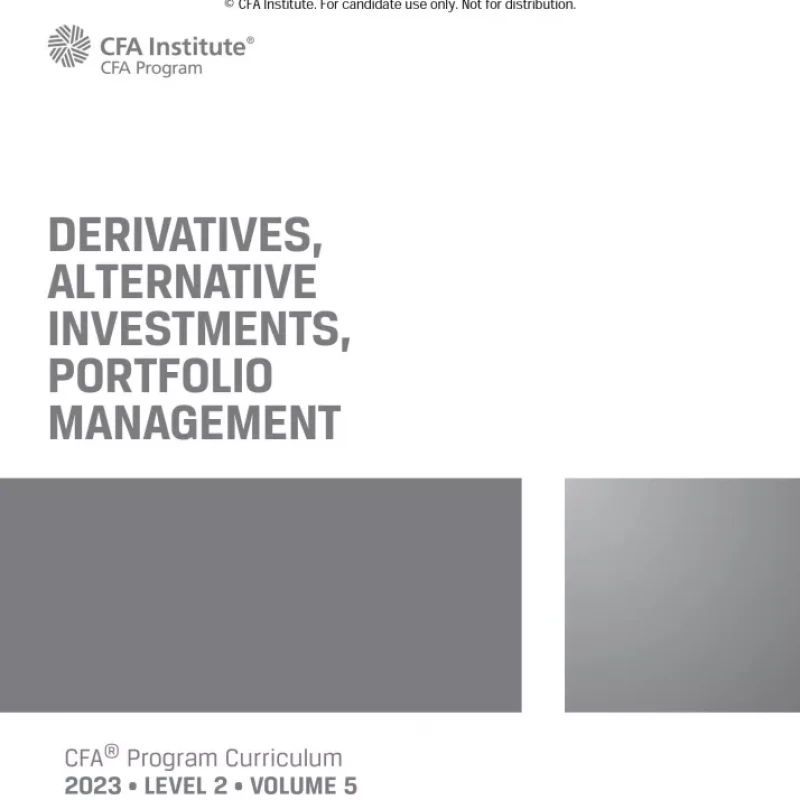 © CFA Institute. For candidate use only. Not for distribution.

CFA Institute®
CFA Program

DERIVATIVES, ALTERNATIVE INVESTMENTS, PORTFOLIO MANAGEMENT

CFA® Program Curriculum
2023 • LEVEL 2 • VOLUME 5